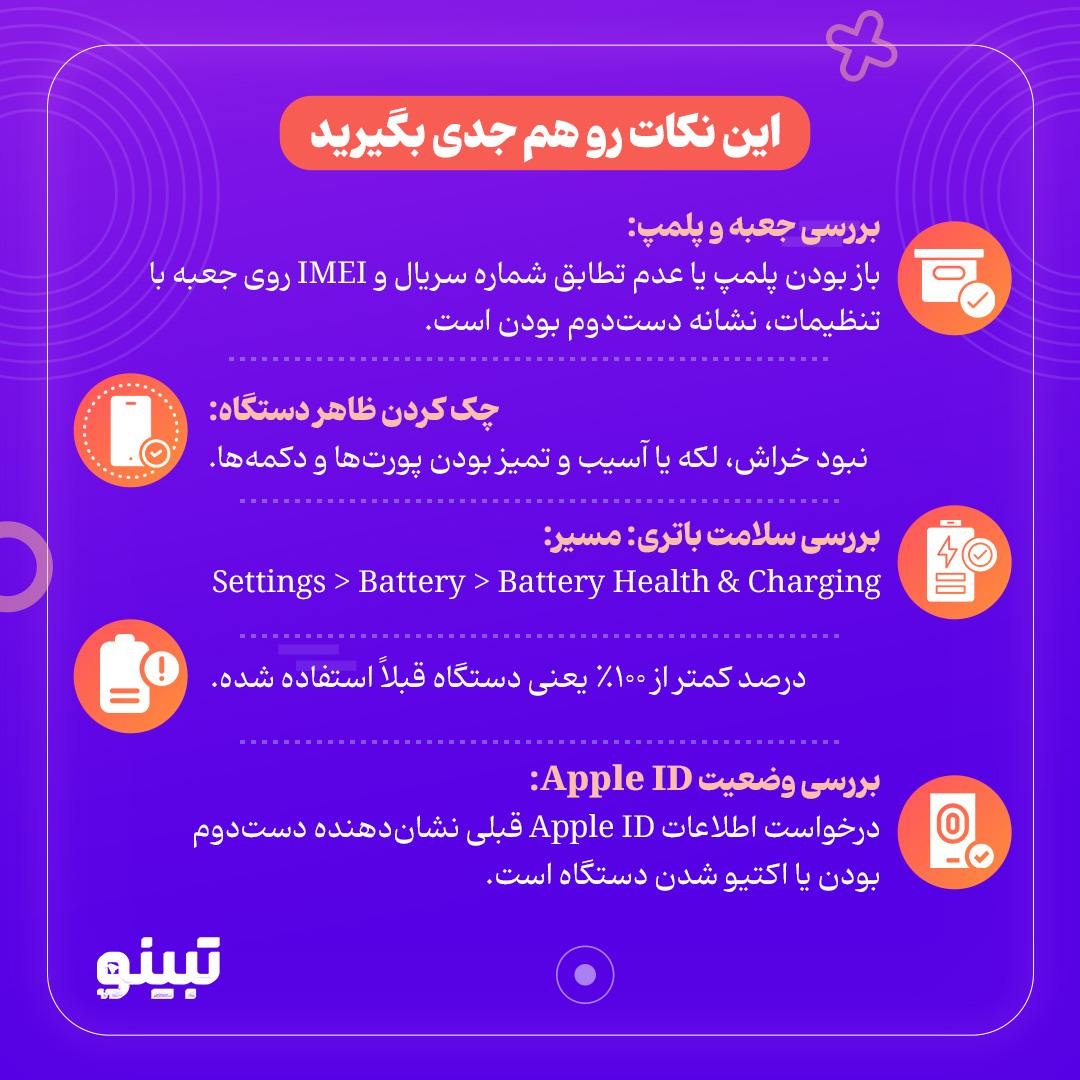 این نکات رو هم جدی بگیرید

بررسی جعبه و پلمپ:
باز بودن پلمپ یا عدم تطابق شماره سریال و IMEI روی جعبه با تنظیمات، نشانه دست‌دوم بودن است.

چک کردن ظاهر دستگاه:
نبود خراش، لکه یا آسیب و تمیز بودن پورت‌ها و دکمه‌ها.

بررسی سلامت باتری: مسیر:
Settings > Battery > Battery Health & Charging

درصد کمتر از ۱۰۰٪ یعنی دستگاه قبلاً استفاده شده.

بررسی وضعیت Apple ID:
درخواست اطلاعات Apple ID قبلی نشان‌دهنده دست‌دوم بودن یا اکتیو شدن دستگاه است.

تبینو